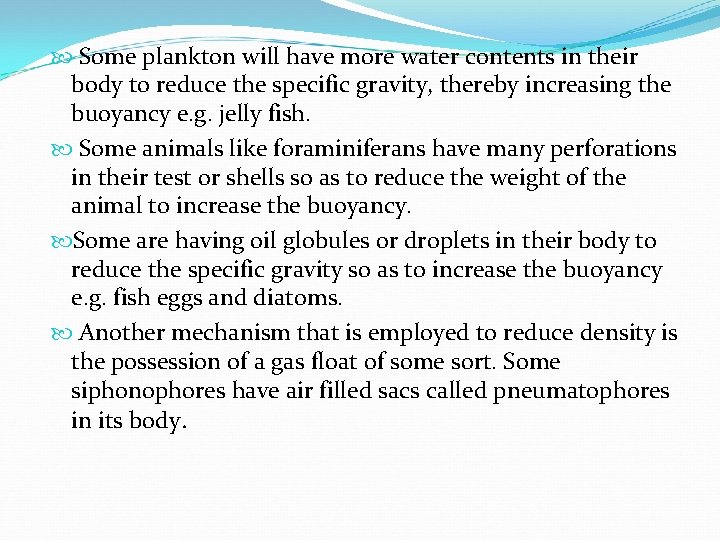 Some plankton will have more water contents in their body to reduce the specific gravity, thereby increasing the buoyancy e.g. jelly fish.

Some animals like foraminiferans have many perforations in their test or shells so as to reduce the weight of the animal to increase the buoyancy.

Some are having oil globules or droplets in their body to reduce the specific gravity so as to increase the buoyancy e.g. fish eggs and diatoms.

Another mechanism that is employed to reduce density is the possession of a gas float of some sort. Some siphonophores have air filled sacs called pneumatophores in its body.